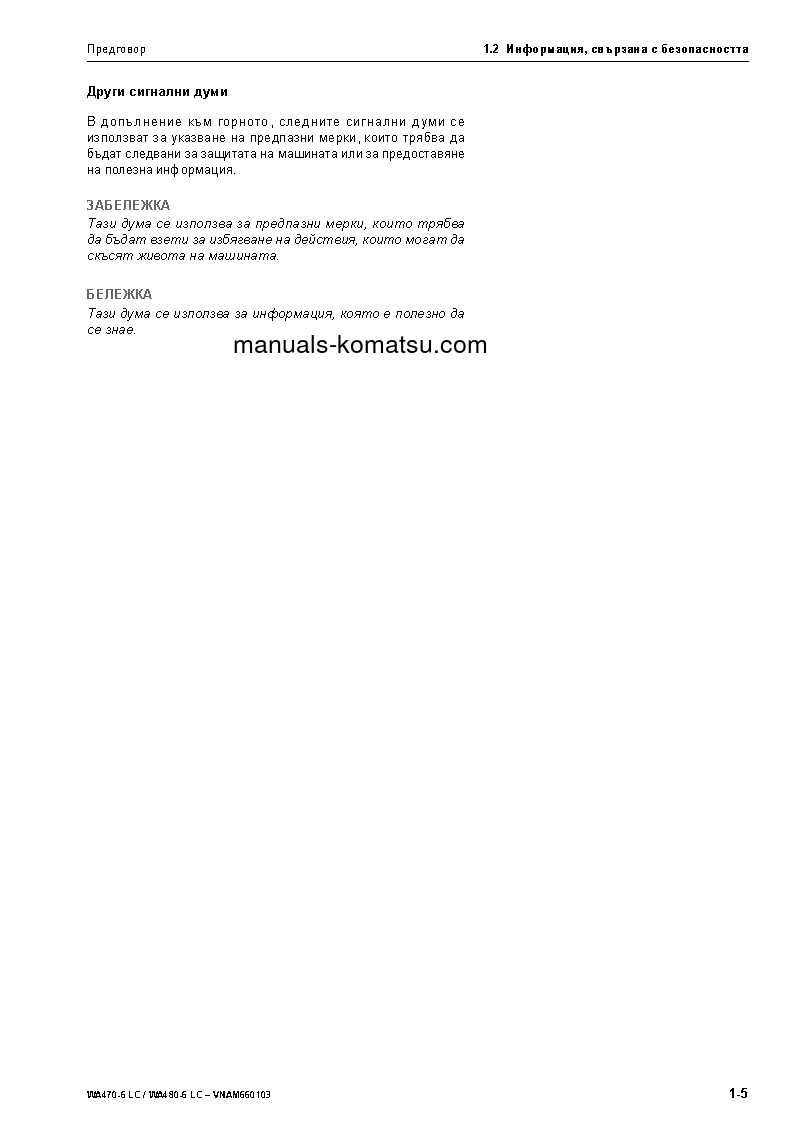 Предговор

1.2 Информация, свързана с безопасността

Други сигнални думи

В допълнение към горното, следните сигнални думи се използват за указване на предпазни мерки, които трябва да бъдат следвани за защитата на машината или за предоставяне на полезна информация.

ЗАБЕЛЕЖКА
Тази дума се използва за предпазни мерки, които трябва да бъдат взети за избягване на действия, които могат да скъсят живота на машината.

БЕЛЕЖКА
Тази дума се използва за информация, която е полезно да се знае.

manuals-komatsu.com

WA470-6 LC / WA480-6 LC – VNAM660103

1-5